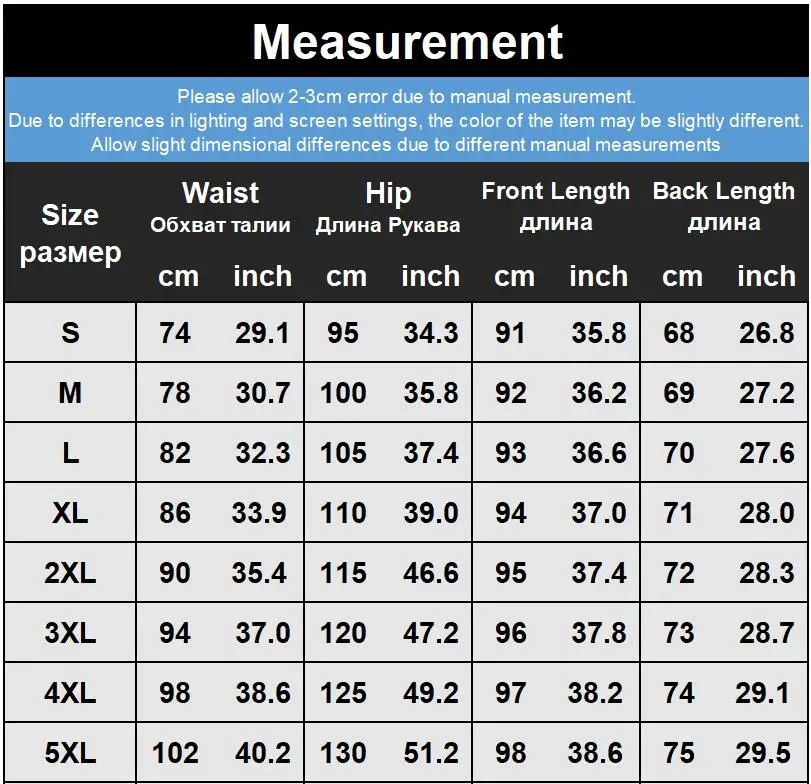 Measurement

Please allow 2-3cm error due to manual measurement.
Due to differences in lighting and screen settings, the color of the item may be slightly different.
Allow slight dimensional differences due to different manual measurements

| Size размер | Waist Обхват талии |  | Hip Длина Рукава |  | Front Length длина |  | Back Length длина |  |
|---|---|---|---|---|---|---|---|---|
|  | cm | inch | cm | inch | cm | inch | cm | inch |
| S | 74 | 29.1 | 95 | 34.3 | 91 | 35.8 | 68 | 26.8 |
| M | 78 | 30.7 | 100 | 35.8 | 92 | 36.2 | 69 | 27.2 |
| L | 82 | 32.3 | 105 | 37.4 | 93 | 36.6 | 70 | 27.6 |
| XL | 86 | 33.9 | 110 | 39.0 | 94 | 37.0 | 71 | 28.0 |
| 2XL | 90 | 35.4 | 115 | 46.6 | 95 | 37.4 | 72 | 28.3 |
| 3XL | 94 | 37.0 | 120 | 47.2 | 96 | 37.8 | 73 | 28.7 |
| 4XL | 98 | 38.6 | 125 | 49.2 | 97 | 38.2 | 74 | 29.1 |
| 5XL | 102 | 40.2 | 130 | 51.2 | 98 | 38.6 | 75 | 29.5 |